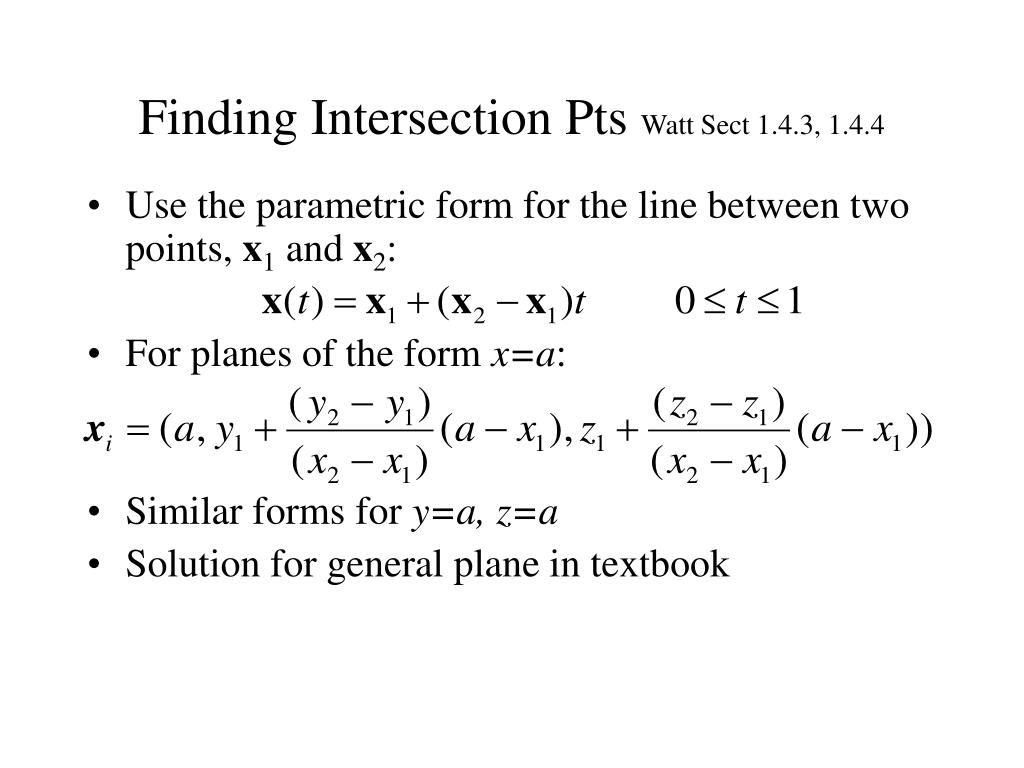 Finding Intersection Pts Watt Sect 1.4.3, 1.4.4

• Use the parametric form for the line between two points, $\mathbf{x}_1$ and $\mathbf{x}_2$:

$\mathbf{x}(t) = \mathbf{x}_1 + (\mathbf{x}_2 - \mathbf{x}_1)t \qquad 0 \le t \le 1$

• For planes of the form $x=a$:

$\boldsymbol{x}_i = (a, y_1 + \frac{(y_2 - y_1)}{(x_2 - x_1)}(a - x_1), z_1 + \frac{(z_2 - z_1)}{(x_2 - x_1)}(a - x_1))$

• Similar forms for $y=a$, $z=a$

• Solution for general plane in textbook